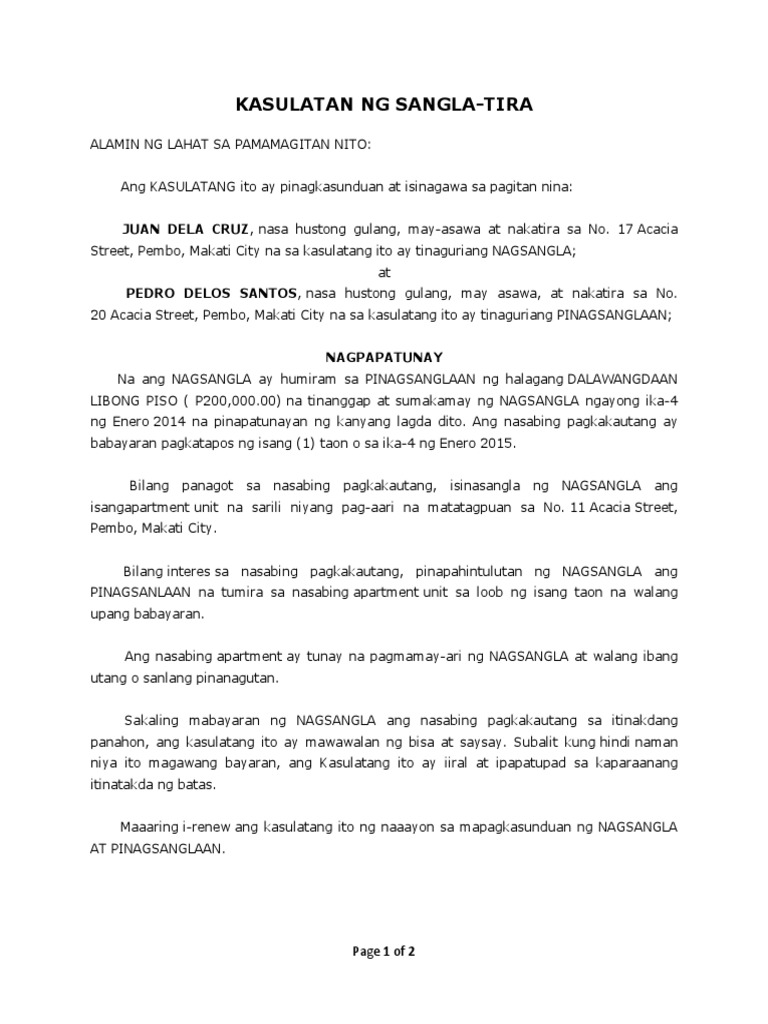 KASULATAN NG SANGLA-TIRA

ALAMIN NG LAHAT SA PAMAMAGITAN NITO:

Ang KASULATANG ito ay pinagkasunduan at isinagawa sa pagitan nina:

JUAN DELA CRUZ, nasa hustong gulang, may-asawa at nakatira sa No. 17 Acacia Street, Pembo, Makati City na sa kasulatang ito ay tinaguriang NAGSANGLA;

at

PEDRO DELOS SANTOS, nasa hustong gulang, may asawa, at nakatira sa No. 20 Acacia Street, Pembo, Makati City na sa kasulatang ito ay tinaguriang PINAGSANGLAAN;

NAGPAPATUNAY

Na ang NAGSANGLA ay humiram sa PINAGSANGLAAN ng halagang DALAWANGDAAN LIBONG PISO ( P200,000.00) na tinanggap at sumakamay ng NAGSANGLA ngayong ika-4 ng Enero 2014 na pinapatunayan ng kanyang lagda dito. Ang nasabing pagkakautang ay babayaran pagkatapos ng isang (1) taon o sa ika-4 ng Enero 2015.

Bilang panagot sa nasabing pagkakautang, isinasangla ng NAGSANGLA ang isangapartment unit na sarili niyang pag-aari na matatagpuan sa No. 11 Acacia Street, Pembo, Makati City.

Bilang interes sa nasabing pagkakautang, pinapahintulutan ng NAGSANGLA ang PINAGSANLAAN na tumira sa nasabing apartment unit sa loob ng isang taon na walang upang babayaran.

Ang nasabing apartment ay tunay na pagmamay-ari ng NAGSANGLA at walang ibang utang o sanlang pinanagutan.

Sakaling mabayaran ng NAGSANGLA ang nasabing pagkakautang sa itinakdang panahon, ang kasulatang ito ay mawawalan ng bisa at saysay. Subalit kung hindi naman niya ito magawang bayaran, ang Kasulatang ito ay iiral at ipapatupad sa kaparaanang itinatakda ng batas.

Maaaring i-renew ang kasulatang ito ng naaayon sa mapagkasunduan ng NAGSANGLA AT PINAGSANGLAAN.

Page 1 of 2